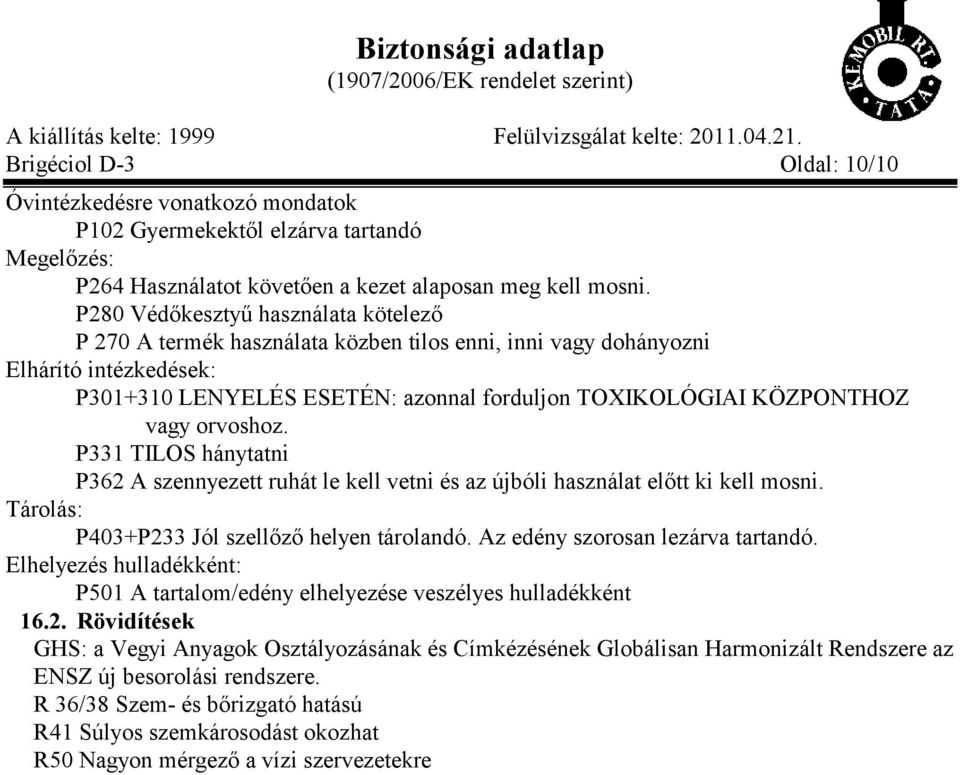 Biztonsági adatlap
(1907/2006/EK rendelet szerint)

KEMOBIL RT. TATA

A kiállítás kelte: 1999
Felülvizsgálat kelte: 2011.04.21.
Brigéciol D-3
Oldal: 10/10

Óvintézkedésre vonatkozó mondatok
P102 Gyermekektől elzárva tartandó
Megelőzés:
P264 Használatot követően a kezet alaposan meg kell mosni.
P280 Védőkesztyű használata kötelező
P 270 A termék használata közben tilos enni, inni vagy dohányozni
Elhárító intézkedések:
P301+310 LENYELÉS ESETÉN: azonnal forduljon TOXIKOLÓGIAI KÖZPONTHOZ vagy orvoshoz.
P331 TILOS hánytatni
P362 A szennyezett ruhát le kell vetni és az újbóli használat előtt ki kell mosni.
Tárolás:
P403+P233 Jól szellőző helyen tárolandó. Az edény szorosan lezárva tartandó.
Elhelyezés hulladékként:
P501 A tartalom/edény elhelyezése veszélyes hulladékként
16.2. Rövidítések
GHS: a Vegyi Anyagok Osztályozásának és Címkézésének Globálisan Harmonizált Rendszere az ENSZ új besorolási rendszere.
R 36/38 Szem- és bőrizgató hatású
R41 Súlyos szemkárosodást okozhat
R50 Nagyon mérgező a vízi szervezetekre